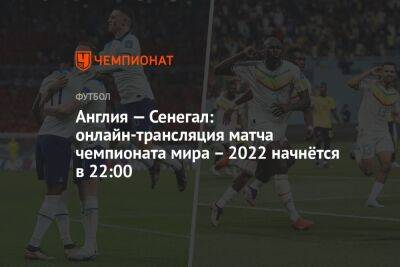 ЧЕМПИОНАТ

ФУТБОЛ

Англия — Сенегал: онлайн-трансляция матча чемпионата мира – 2022 начнётся в 22:00